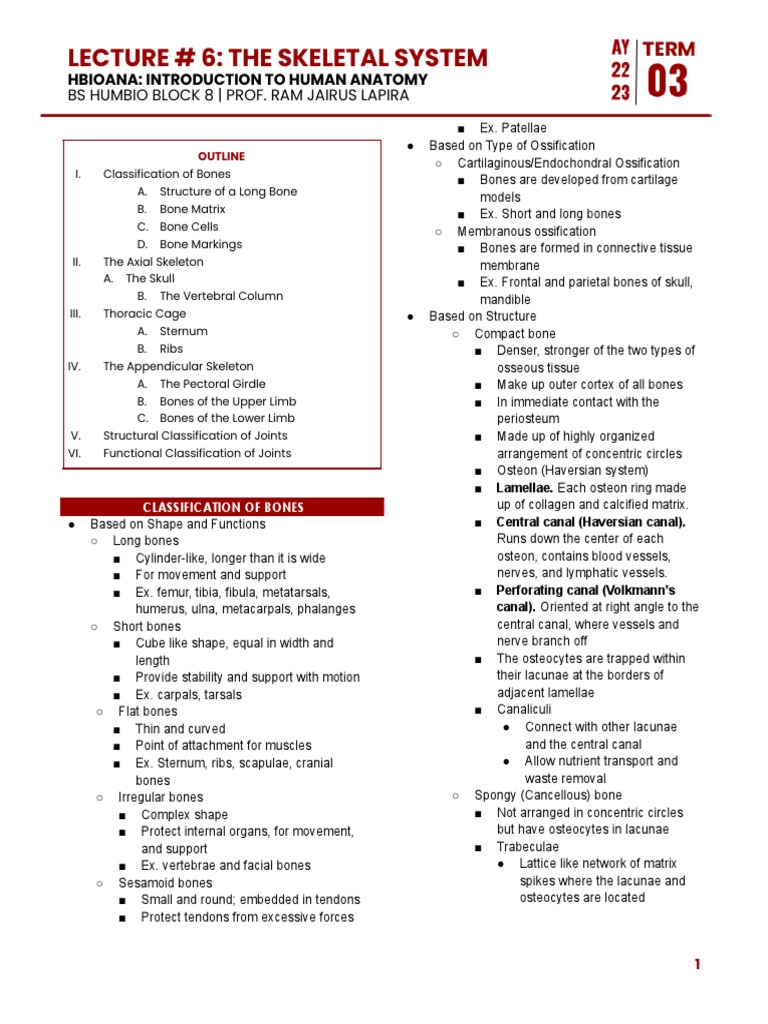 LECTURE # 6: THE SKELETAL SYSTEM
HBIOANA: INTRODUCTION TO HUMAN ANATOMY
BS HUMBIO BLOCK 8 | PROF. RAM JAIRUS LAPIRA

AY 22 23 | TERM 03

OUTLINE
I. Classification of Bones
A. Structure of a Long Bone
B. Bone Matrix
C. Bone Cells
D. Bone Markings
II. The Axial Skeleton
A. The Skull
B. The Vertebral Column
III. Thoracic Cage
A. Sternum
B. Ribs
IV. The Appendicular Skeleton
A. The Pectoral Girdle
B. Bones of the Upper Limb
C. Bones of the Lower Limb
V. Structural Classification of Joints
VI. Functional Classification of Joints

CLASSIFICATION OF BONES
● Based on Shape and Functions
○ Long bones
■ Cylinder-like, longer than it is wide
■ For movement and support
■ Ex. femur, tibia, fibula, metatarsals, humerus, ulna, metacarpals, phalanges
○ Short bones
■ Cube like shape, equal in width and length
■ Provide stability and support with motion
■ Ex. carpals, tarsals
○ Flat bones
■ Thin and curved
■ Point of attachment for muscles
■ Ex. Sternum, ribs, scapulae, cranial bones
○ Irregular bones
■ Complex shape
■ Protect internal organs, for movement, and support
■ Ex. vertebrae and facial bones
○ Sesamoid bones
■ Small and round; embedded in tendons
■ Protect tendons from excessive forces
■ Ex. Patellae
● Based on Type of Ossification
○ Cartilaginous/Endochondral Ossification
■ Bones are developed from cartilage models
■ Ex. Short and long bones
○ Membranous ossification
■ Bones are formed in connective tissue membrane
■ Ex. Frontal and parietal bones of skull, mandible
● Based on Structure
○ Compact bone
■ Denser, stronger of the two types of osseous tissue
■ Make up outer cortex of all bones
■ In immediate contact with the periosteum
■ Made up of highly organized arrangement of concentric circles
■ Osteon (Haversian system)
■ Lamellae. Each osteon ring made up of collagen and calcified matrix.
■ Central canal (Haversian canal). Runs down the center of each osteon, contains blood vessels, nerves, and lymphatic vessels.
■ Perforating canal (Volkmann's canal). Oriented at right angle to the central canal, where vessels and nerve branch off
■ The osteocytes are trapped within their lacunae at the borders of adjacent lamellae
■ Canaliculi
● Connect with other lacunae and the central canal
● Allow nutrient transport and waste removal
○ Spongy (Cancellous) bone
■ Not arranged in concentric circles but have osteocytes in lacunae
■ Trabeculae
● Lattice like network of matrix spikes where the lacunae and osteocytes are located

1